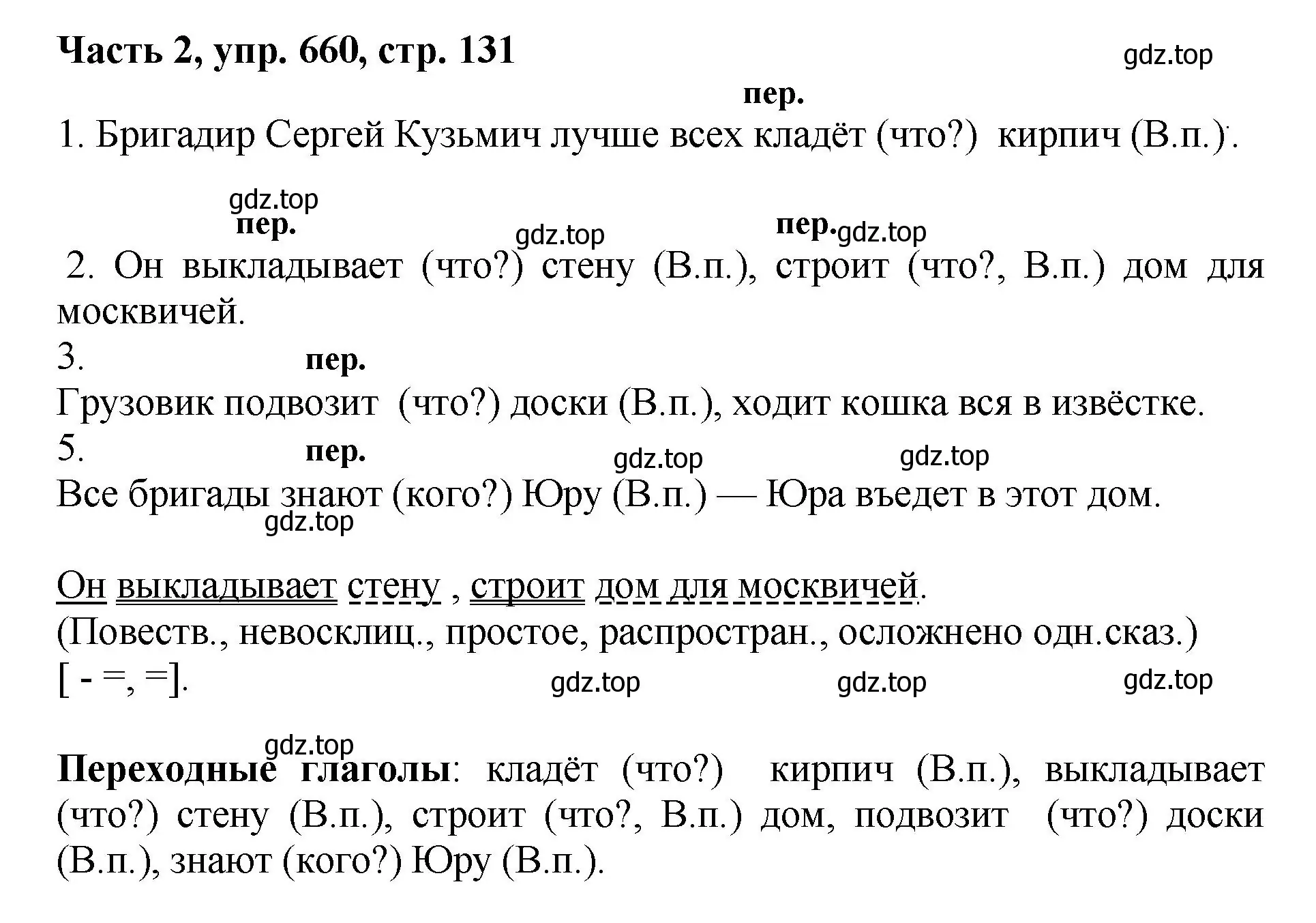 Часть 2, упр. 660, стр. 131

gdz.top

пер.

1. Бригадир Сергей Кузьмич лучше всех кладёт (что?) кирпич (В.п.).

gdz.top
пер.
gdz.top
пер. gdz.top

2. Он выкладывает (что?) стену (В.п.), строит (что?, В.п.) дом для москвичей.

3.
пер.
Грузовик подвозит (что?) доски (В.п.), ходит кошка вся в извёстке.

5.
пер.
gdz.top
gdz.top
Все бригады знают (кого?) Юру (В.п.) — Юра въедет в этот дом.
gdz.top

Он выкладывает стену , строит дом для москвичей.
(Повеств., невосклиц., простое, распростран., осложнено одн.сказ.)
[ - =, =].

gdz.top
gdz.top
gdz.top

gdz.top
**Переходные глаголы**: кладёт (что?) кирпич (В.п.), выкладывает (что?) стену (В.п.), строит (что?, В.п.) дом, подвозит (что?) доски (В.п.), знают (кого?) Юру (В.п.).